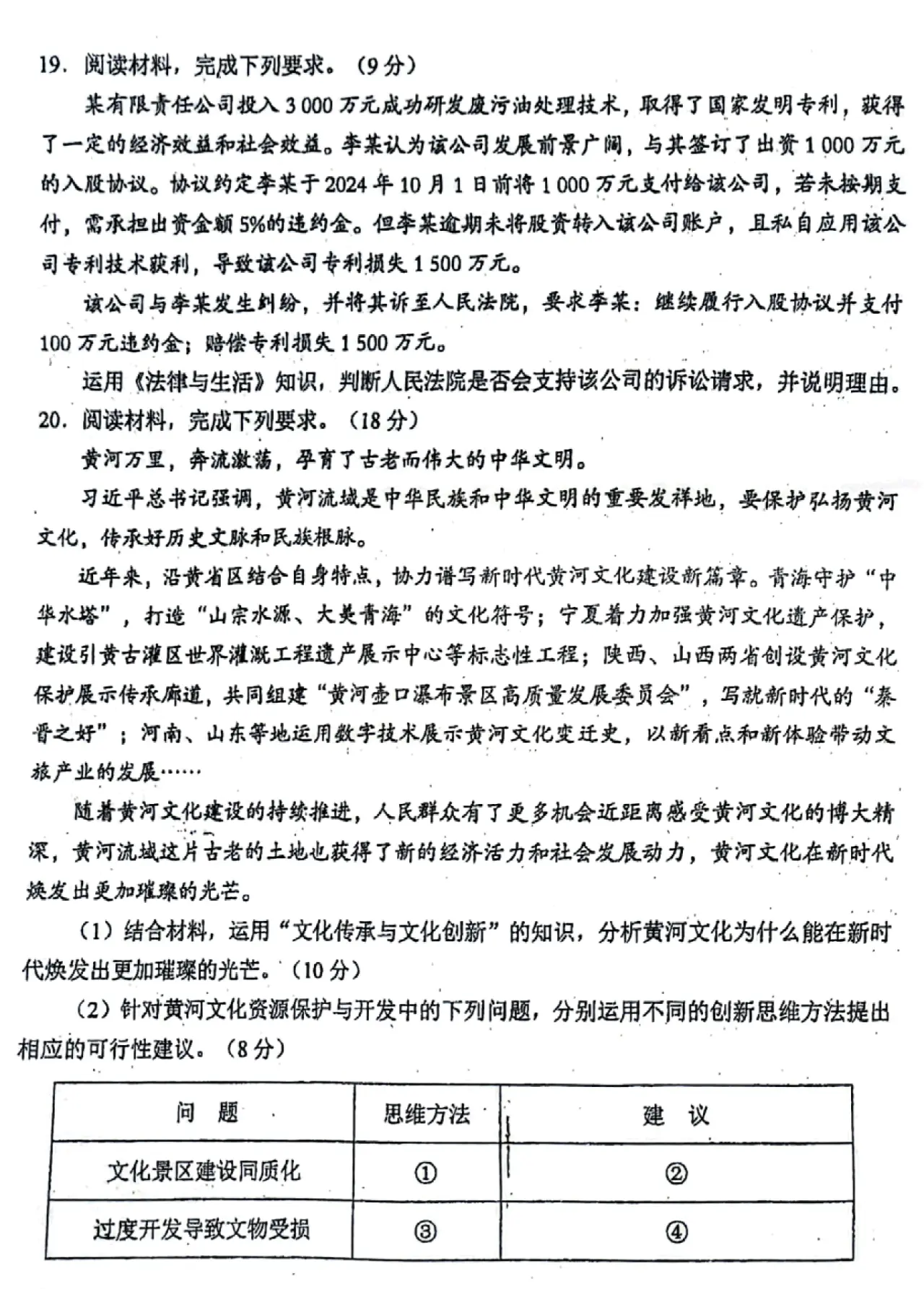 19. 阅读材料，完成下列要求。（9分）

某有限责任公司投入3 000万元成功研发废污油处理技术，取得了国家发明专利，获得了一定的经济效益和社会效益。李某认为该公司发展前景广阔，与其签订了出资1 000万元的入股协议。协议约定李某于2024年10月1日前将1 000万元支付给该公司，若未按期支付，需承担出资金额5%的违约金。但李某逾期未将股资转入该公司账户，且私自应用该公司专利技术获利，导致该公司专利损失1 500万元。

该公司与李某发生纠纷，并将其诉至人民法院，要求李某：继续履行入股协议并支付100万元违约金；赔偿专利损失1 500万元。

运用《法律与生活》知识，判断人民法院是否会支持该公司的诉讼请求，并说明理由。

20. 阅读材料，完成下列要求。（18分）

黄河万里，奔流激荡，孕育了古老而伟大的中华文明。

习近平总书记强调，黄河流域是中华民族和中华文明的重要发祥地，要保护弘扬黄河文化，传承好历史文脉和民族根脉。

近年来，沿黄省区结合自身特点，协力谱写新时代黄河文化建设新篇章。青海守护“中华水塔”，打造“山宗水源、大美青海”的文化符号；宁夏着力加强黄河文化遗产保护，建设引黄古灌区世界灌溉工程遗产展示中心等标志性工程；陕西、山西两省创设黄河文化保护展示传承廊道，共同组建“黄河壶口瀑布景区高质量发展委员会”，写就新时代的“秦晋之好”；河南、山东等地运用数字技术展示黄河文化变迁史，以新看点和新体验带动文旅产业的发展……

随着黄河文化建设的持续推进，人民群众有了更多机会近距离感受黄河文化的博大精深，黄河流域这片古老的土地也获得了新的经济活力和社会发展动力，黄河文化在新时代焕发出更加璀璨的光芒。

（1）结合材料，运用“文化传承与文化创新”的知识，分析黄河文化为什么能在新时代焕发出更加璀璨的光芒。（10分）

（2）针对黄河文化资源保护与开发中的下列问题，分别运用不同的创新思维方法提出相应的可行性建议。（8分）

| 问 题 | 思维方法 | 建 议 |
|---|---|---|
| 文化景区建设同质化 | ① | ② |
| 过度开发导致文物受损 | ③ | ④ |